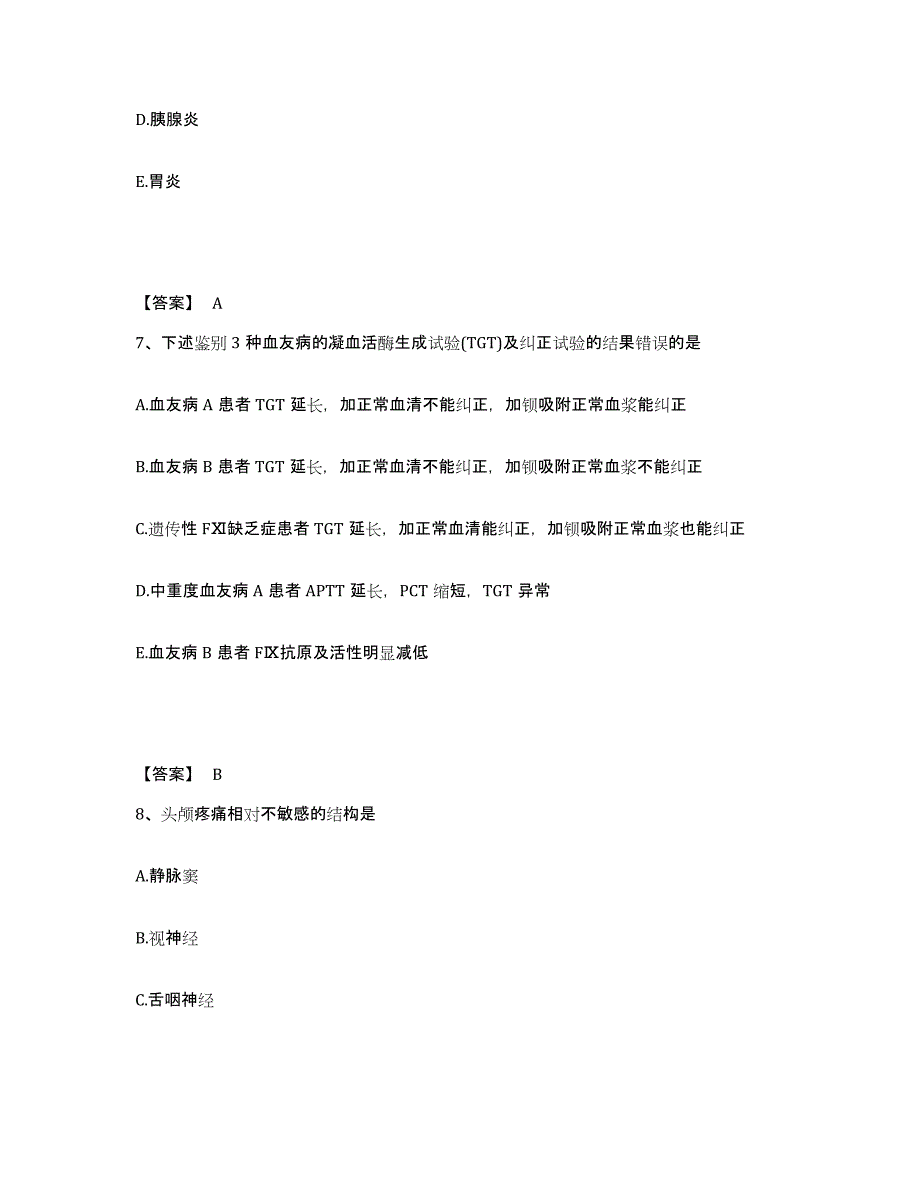 D.胰腺炎

E.胃炎

【答案】 A

7、下述鉴别 3 种血友病的凝血活酶生成试验(TGT)及纠正试验的结果错误的是

A.血友病 A 患者 TGT 延长，加正常血清不能纠正，加钡吸附正常血浆能纠正

B.血友病 B 患者 TGT 延长，加正常血清不能纠正，加钡吸附正常血浆不能纠正

C.遗传性 FXI缺乏症患者 TGT 延长，加正常血清能纠正，加钡吸附正常血浆也能纠正

D.中重度血友病 A 患者 APTT 延长，PCT 缩短，TGT 异常

E.血友病 B 患者 FIX抗原及活性明显减低

【答案】 B

8、头颅疼痛相对不敏感的结构是

A.静脉窦

B.视神经

C.舌咽神经